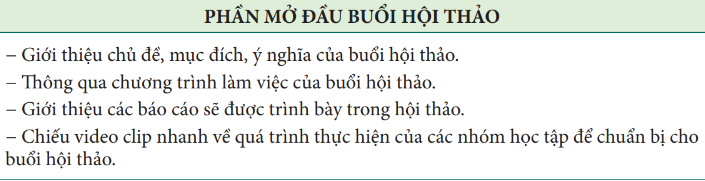 PHẦN MỞ ĐẦU BUỔI HỘI THẢO

– Giới thiệu chủ đề, mục đích, ý nghĩa của buổi hội thảo.

– Thông qua chương trình làm việc của buổi hội thảo.

– Giới thiệu các báo cáo sẽ được trình bày trong hội thảo.

– Chiếu video clip nhanh về quá trình thực hiện của các nhóm học tập để chuẩn bị cho buổi hội thảo.